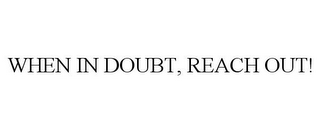 WHEN IN DOUBT, REACH OUT!